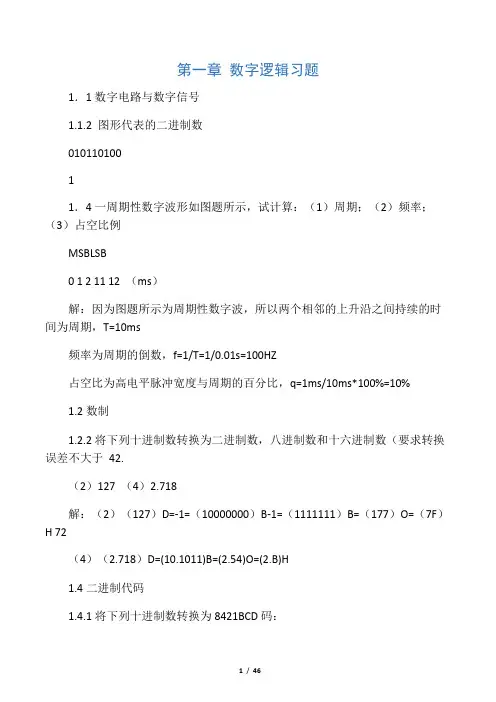 第一章 数字逻辑习题

1．1 数字电路与数字信号

1.1.2 图形代表的二进制数

010110100

1

1．4 一周期性数字波形如图题所示，试计算：（1）周期；（2）频率；（3）占空比例

MSBLSB

0 1 2 11 12 （ms）

解：因为图题所示为周期性数字波，所以两个相邻的上升沿之间持续的时间为周期，T=10ms

频率为周期的倒数，f=1/T=1/0.01s=100HZ

占空比为高电平脉冲宽度与周期的百分比，q=1ms/10ms*100%=10%

1.2 数制

1.2.2 将下列十进制数转换为二进制数，八进制数和十六进制数（要求转换误差不大于 42.

（2）127 （4）2.718

解：（2）（127）D=-1=（10000000）B-1=（1111111）B=（177）O=（7F）H 72

（4）（2.718）D=(10.1011)B=(2.54)O=(2.B)H

1.4 二进制代码

1.4.1 将下列十进制数转换为 8421BCD 码：

1 / 46